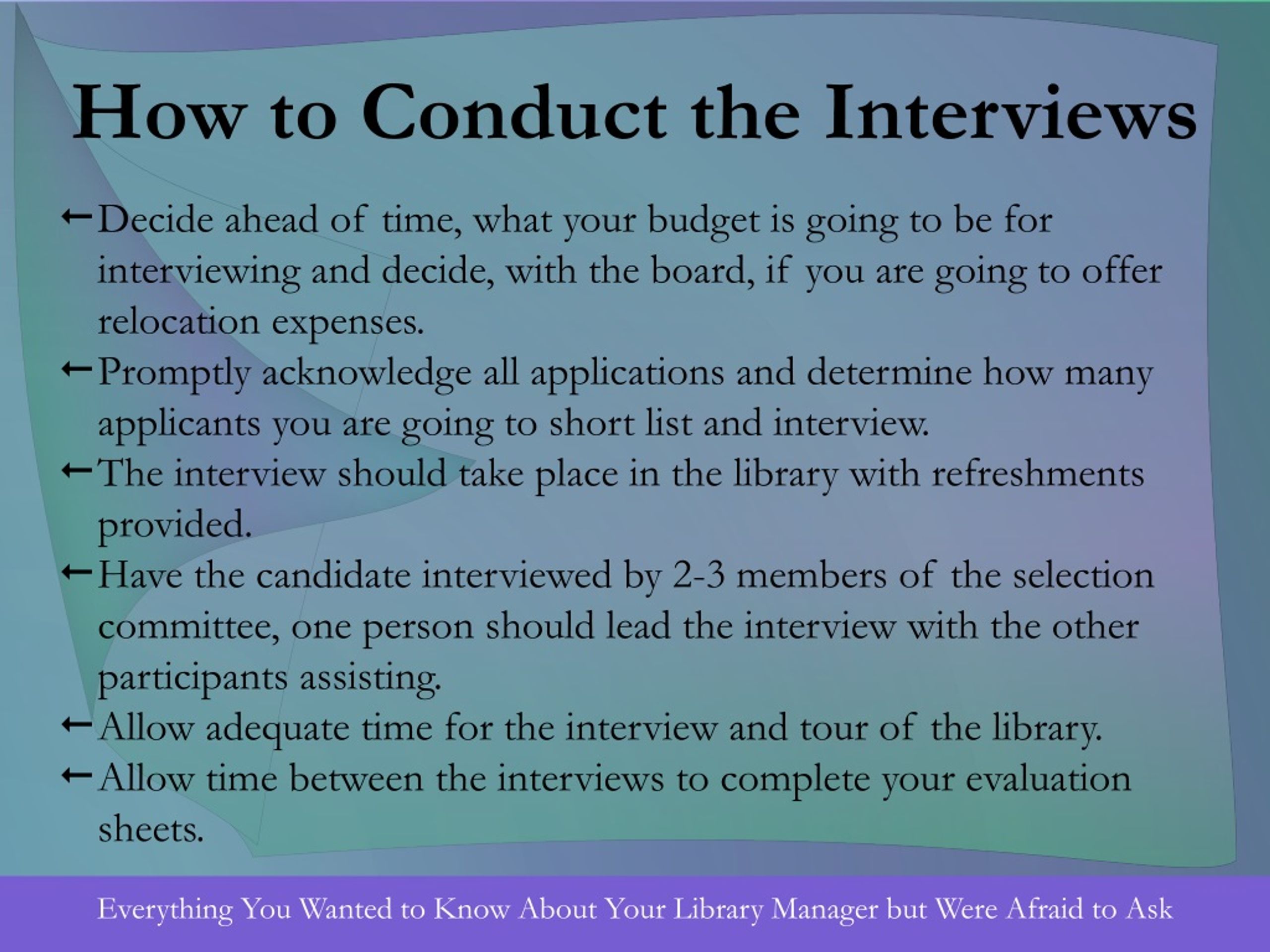 How to Conduct the Interviews

← Decide ahead of time, what your budget is going to be for interviewing and decide, with the board, if you are going to offer relocation expenses.

← Promptly acknowledge all applications and determine how many applicants you are going to short list and interview.

← The interview should take place in the library with refreshments provided.

← Have the candidate interviewed by 2-3 members of the selection committee, one person should lead the interview with the other participants assisting.

← Allow adequate time for the interview and tour of the library.

← Allow time between the interviews to complete your evaluation sheets.

Everything You Wanted to Know About Your Library Manager but Were Afraid to Ask